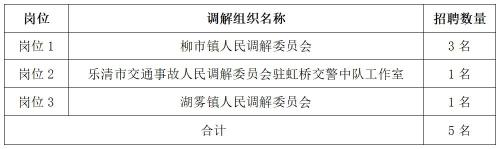 | 岗位 | 调解组织名称 | 招聘数量 |
|---|---|---|
| 岗位 1 | 柳市镇人民调解委员会 | 3 名 |
| 岗位 2 | 乐清市交通事故人民调解委员会驻虹桥交警中队工作室 | 1 名 |
| 岗位 3 | 湖雾镇人民调解委员会 | 1 名 |
| 合计 | | 5 名 |